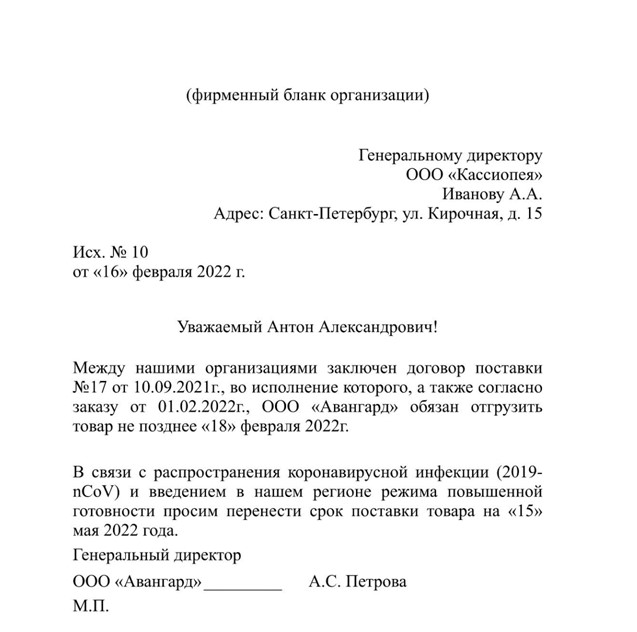 (фирменный бланк организации)

Генеральному директору
ООО «Кассиопея»
Иванову А.А.
Адрес: Санкт-Петербург, ул. Кирочная, д. 15

Исх. № 10
от «16» февраля 2022 г.

Уважаемый Антон Александрович!

Между нашими организациями заключен договор поставки №17 от 10.09.2021г., во исполнение которого, а также согласно заказу от 01.02.2022г., ООО «Авангард» обязан отгрузить товар не позднее «18» февраля 2022г.

В связи с распространения коронавирусной инфекции (2019-nCoV) и введением в нашем регионе режима повышенной готовности просим перенести срок поставки товара на «15» мая 2022 года.

Генеральный директор

ООО «Авангард»_________ А.С. Петрова

М.П.